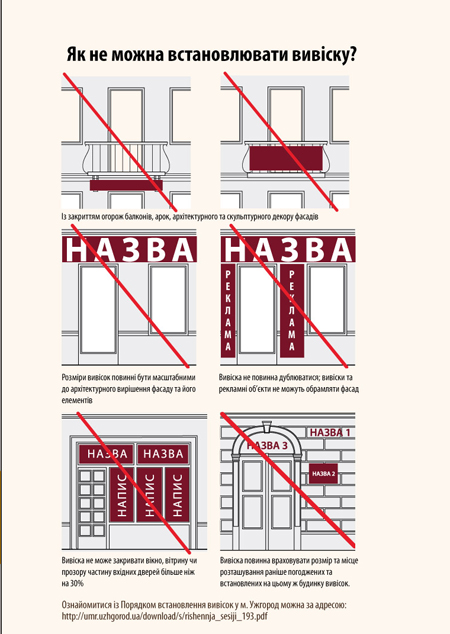 Як не можна встановлювати вивіску?

Із закриттям огорож балконів, арок, архітектурного та скульптурного декору фасадів

НАЗВА

НАЗВА

РЕКЛАМА

РЕКЛАМА

Розміри вивісок повинні бути масштабними до архітектурного вирішення фасаду та його елементів

Вивіска не повинна дублюватися; вивіски та рекламні об'єкти не можуть обрамляти фасад

НАЗВА

НАЗВА

НАПИС

НАПИС

НАПИС

НАЗВА 1

НАЗВА 3

НАЗВА 2

Вивіска не може закривати вікно, вітрину чи прозору частину вхідних дверей більше ніж на 30%

Вивіска повинна враховувати розмір та місце розташування раніше погоджених та встановлених на цьому ж будинку вивісок.

Ознайомитися із Порядком встановлення вивісок у м. Ужгород можна за адресою: http://umr.uzhgorod.ua/download/s/rishennja_sesiji_193.pdf